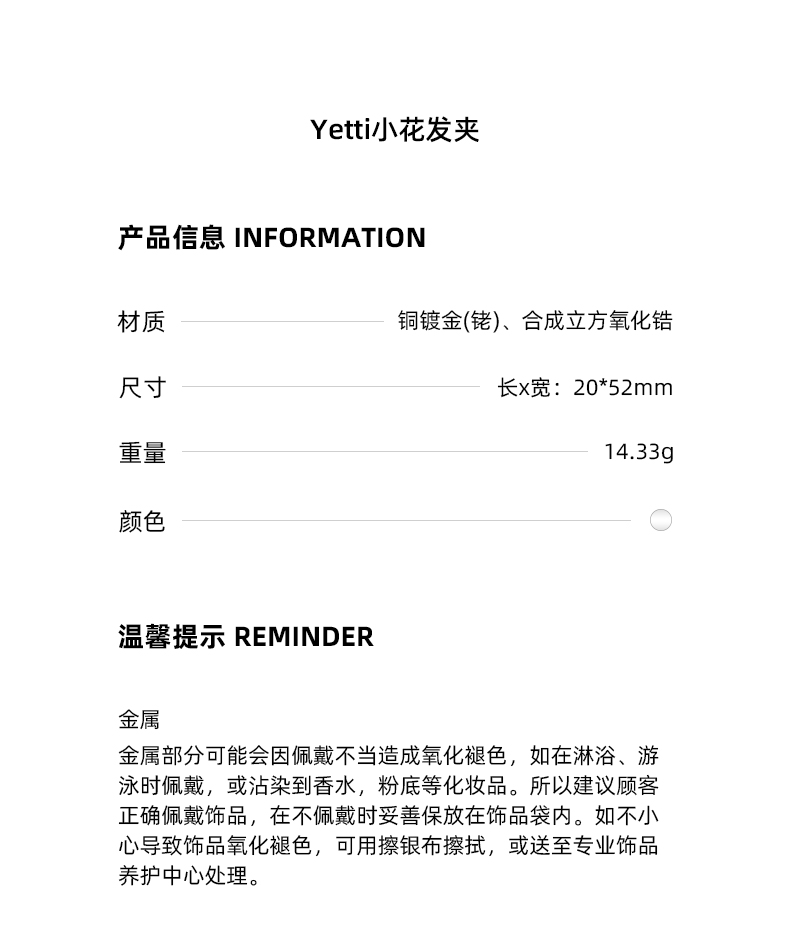 Yetti小花发夹

产品信息 INFORMATION

材质 铜镀金(铑)、合成立方氧化锆

尺寸 长x宽：20*52mm

重量 14.33g

颜色

温馨提示 REMINDER

金属

金属部分可能会因佩戴不当造成氧化褪色，如在淋浴、游泳时佩戴，或沾染到香水，粉底等化妆品。所以建议顾客正确佩戴饰品，在不佩戴时妥善保放在饰品袋内。如不小心导致饰品氧化褪色，可用擦银布擦拭，或送至专业饰品养护中心处理。